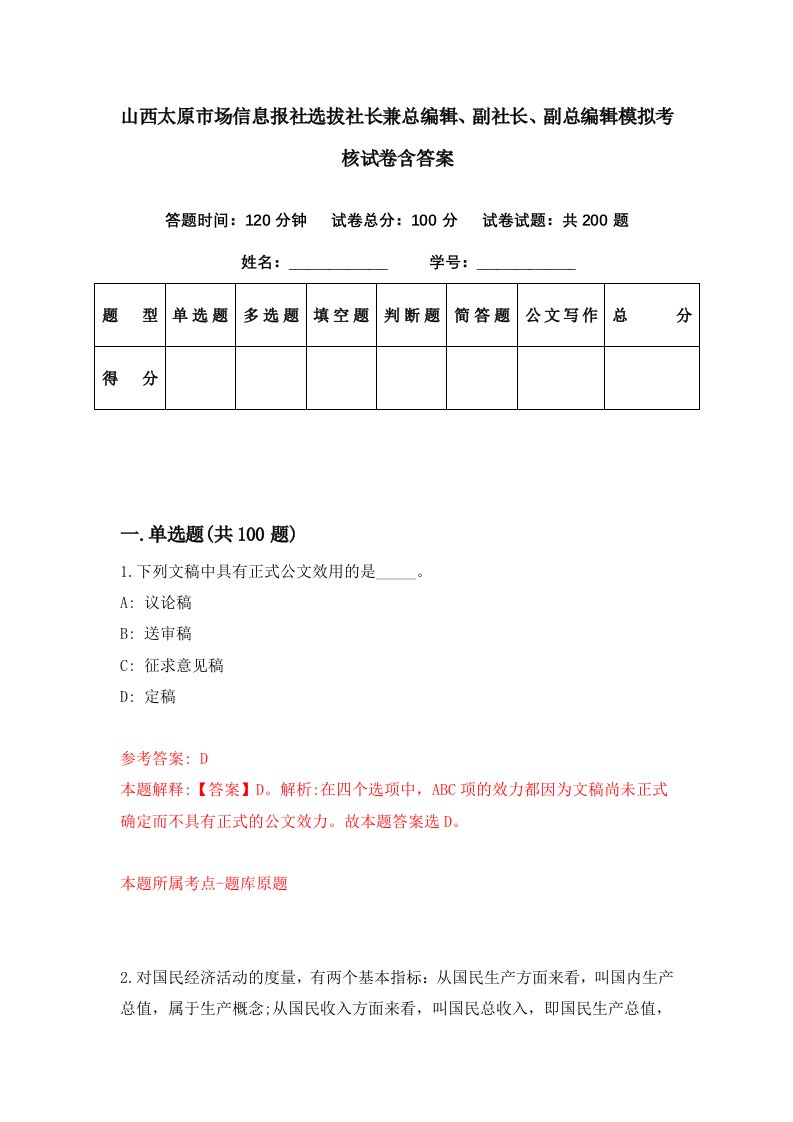 山西太原市场信息报社选拔社长兼总编辑、副社长、副总编辑模拟考核试卷含答案

答题时间：120 分钟　试卷总分：100 分　试卷试题：共 200 题

姓名：____________　学号：____________

| 题　型 | 单选题 | 多选题 | 填空题 | 判断题 | 简答题 | 公文写作 | 总　分 |
|---|---|---|---|---|---|---|---|
| 得　分 | | | | | | | |

一.单选题(共 100 题)

1.下列文稿中具有正式公文效用的是_____。

A: 议论稿

B: 送审稿

C: 征求意见稿

D: 定稿

参考答案: D

本题解释:【答案】D。解析:在四个选项中，ABC 项的效力都因为文稿尚未正式确定而不具有正式的公文效力。故本题答案选 D。

本题所属考点-题库原题

2.对国民经济活动的度量，有两个基本指标：从国民生产方面来看，叫国内生产总值，属于生产概念;从国民收入方面来看，叫国民总收入，即国民生产总值，